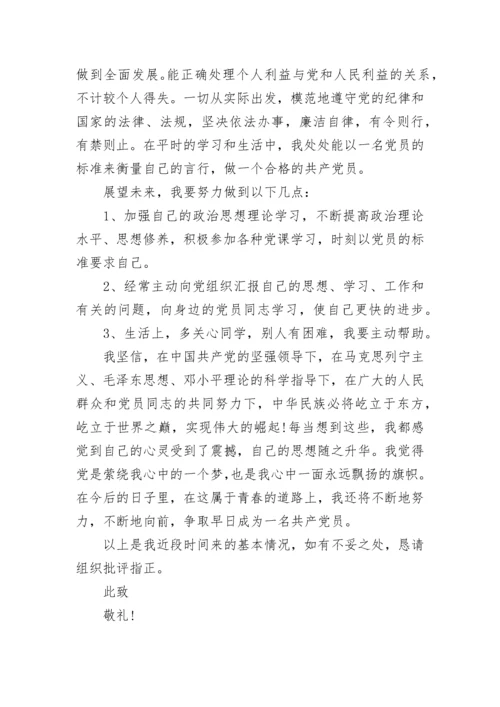 做到全面发展。能正确处理个人利益与党和人民利益的关系，不计较个人得失。一切从实际出发，模范地遵守党的纪律和国家的法律、法规，坚决依法办事，廉洁自律，有令则行，有禁则止。在平时的学习和生活中，我处处能以一名党员的标准来衡量自己的言行，做一个合格的共产党员。

展望未来，我要努力做到以下几点：

1、加强自己的政治思想理论学习，不断提高政治理论水平、思想修养，积极参加各种党课学习，时刻以党员的标准要求自己。

2、经常主动向党组织汇报自己的思想、学习、工作和有关的问题，向身边的党员同志学习，使自己更快的进步。

3、生活上，多关心同学，别人有困难，我要主动帮助。

我坚信，在中国共产党的坚强领导下，在马克思列宁主义、毛泽东思想、邓小平理论的科学指导下，在广大的人民群众和党员同志的共同努力下，中华民族必将屹立于东方，屹立于世界之巅，实现伟大的崛起！每当想到这些，我都感觉到自己的心灵受到了震撼，自己的思想随之升华。我觉得党是萦绕我心中的一个梦，也是我心中一面永远飘扬的旗帜。在今后的日子里，在这属于青春的道路上，我还将不断地努力，不断地向前，争取早日成为一名共产党员。

以上是我近段时间来的基本情况，如有不妥之处，恳请组织批评指正。

此致

敬礼！